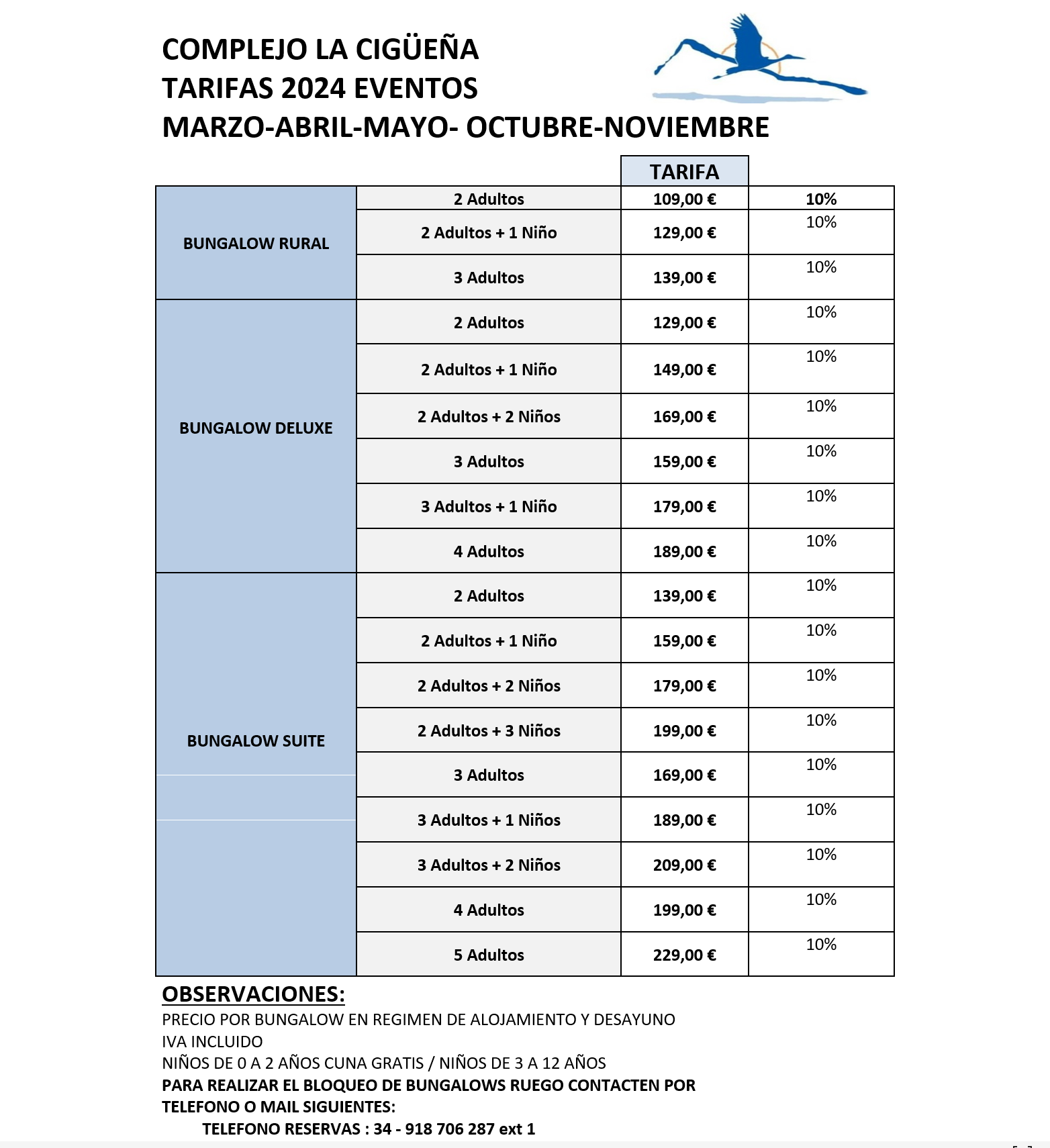 COMPLEJO LA CIGÜEÑA
TARIFAS 2024 EVENTOS
MARZO-ABRIL-MAYO- OCTUBRE-NOVIEMBRE

| | | TARIFA | |
|---|---|---|---|
| BUNGALOW RURAL | 2 Adultos | 109,00 € | 10% |
| | 2 Adultos + 1 Niño | 129,00 € | 10% |
| | 3 Adultos | 139,00 € | 10% |
| BUNGALOW DELUXE | 2 Adultos | 129,00 € | 10% |
| | 2 Adultos + 1 Niño | 149,00 € | 10% |
| | 2 Adultos + 2 Niños | 169,00 € | 10% |
| | 3 Adultos | 159,00 € | 10% |
| | 3 Adultos + 1 Niño | 179,00 € | 10% |
| | 4 Adultos | 189,00 € | 10% |
| BUNGALOW SUITE | 2 Adultos | 139,00 € | 10% |
| | 2 Adultos + 1 Niño | 159,00 € | 10% |
| | 2 Adultos + 2 Niños | 179,00 € | 10% |
| | 2 Adultos + 3 Niños | 199,00 € | 10% |
| | 3 Adultos | 169,00 € | 10% |
| | 3 Adultos + 1 Niños | 189,00 € | 10% |
| | 3 Adultos + 2 Niños | 209,00 € | 10% |
| | 4 Adultos | 199,00 € | 10% |
| | 5 Adultos | 229,00 € | 10% |

OBSERVACIONES:
PRECIO POR BUNGALOW EN REGIMEN DE ALOJAMIENTO Y DESAYUNO
IVA INCLUIDO
NIÑOS DE 0 A 2 AÑOS CUNA GRATIS / NIÑOS DE 3 A 12 AÑOS
PARA REALIZAR EL BLOQUEO DE BUNGALOWS RUEGO CONTACTEN POR TELEFONO O MAIL SIGUIENTES:
TELEFONO RESERVAS : 34 - 918 706 287 ext 1